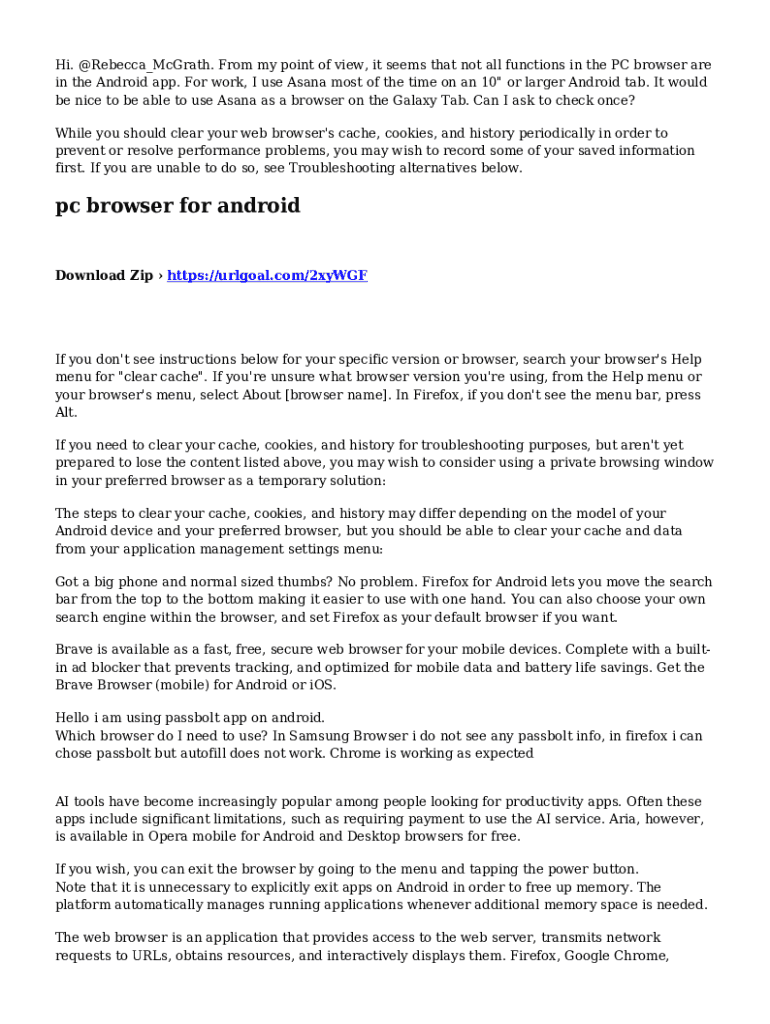 Hi. @Rebecca_McGrath. From my point of view, it seems that not all functions in the PC browser are in the Android app. For work, I use Asana most of the time on an 10" or larger Android tab. It would be nice to be able to use Asana as a browser on the Galaxy Tab. Can I ask to check once?

While you should clear your web browser's cache, cookies, and history periodically in order to prevent or resolve performance problems, you may wish to record some of your saved information first. If you are unable to do so, see Troubleshooting alternatives below.

pc browser for android

Download Zip › https://urlgoal.com/2xyWGF

If you don't see instructions below for your specific version or browser, search your browser's Help menu for "clear cache". If you're unsure what browser version you're using, from the Help menu or your browser's menu, select About [browser name]. In Firefox, if you don't see the menu bar, press Alt.

If you need to clear your cache, cookies, and history for troubleshooting purposes, but aren't yet prepared to lose the content listed above, you may wish to consider using a private browsing window in your preferred browser as a temporary solution:

The steps to clear your cache, cookies, and history may differ depending on the model of your Android device and your preferred browser, but you should be able to clear your cache and data from your application management settings menu:

Got a big phone and normal sized thumbs? No problem. Firefox for Android lets you move the search bar from the top to the bottom making it easier to use with one hand. You can also choose your own search engine within the browser, and set Firefox as your default browser if you want.

Brave is available as a fast, free, secure web browser for your mobile devices. Complete with a built-in ad blocker that prevents tracking, and optimized for mobile data and battery life savings. Get the Brave Browser (mobile) for Android or iOS.

Hello i am using passbolt app on android.
Which browser do I need to use? In Samsung Browser i do not see any passbolt info, in firefox i can chose passbolt but autofill does not work. Chrome is working as expected

AI tools have become increasingly popular among people looking for productivity apps. Often these apps include significant limitations, such as requiring payment to use the AI service. Aria, however, is available in Opera mobile for Android and Desktop browsers for free.

If you wish, you can exit the browser by going to the menu and tapping the power button.
Note that it is unnecessary to explicitly exit apps on Android in order to free up memory. The platform automatically manages running applications whenever additional memory space is needed.

The web browser is an application that provides access to the web server, transmits network requests to URLs, obtains resources, and interactively displays them. Firefox, Google Chrome,